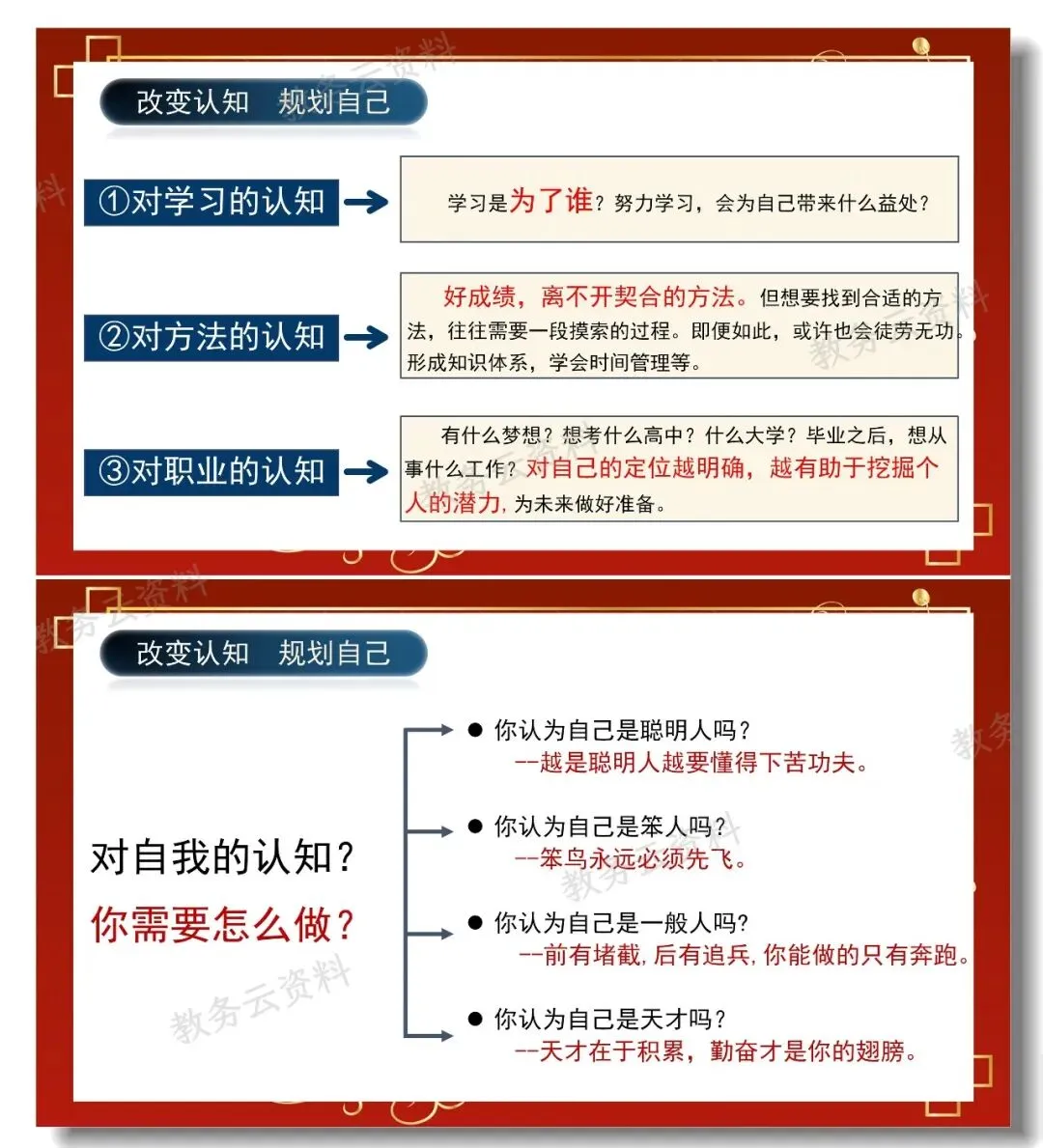 改变认知 规划自己

①对学习的认知

学习是为了谁？努力学习，会为自己带来什么益处？

②对方法的认知

好成绩，离不开契合的方法。但想要找到合适的方法，往往需要一段摸索的过程。即便如此，或许也会徒劳无功。形成知识体系，学会时间管理等。

③对职业的认知

有什么梦想？想考什么高中？什么大学？毕业之后，想从事什么工作？对自己的定位越明确，越有助于挖掘个人的潜力，为未来做好准备。

改变认知 规划自己

对自我的认知？

你需要怎么做？

• 你认为自己是聪明人吗？
--越是聪明人越要懂得下苦功夫。

• 你认为自己是笨人吗？
--笨鸟永远必须先飞。

• 你认为自己是一般人吗？
--前有堵截，后有追兵，你能做的只有奔跑。

• 你认为自己是天才吗？
--天才在于积累，勤奋才是你的翅膀。

教务云资料